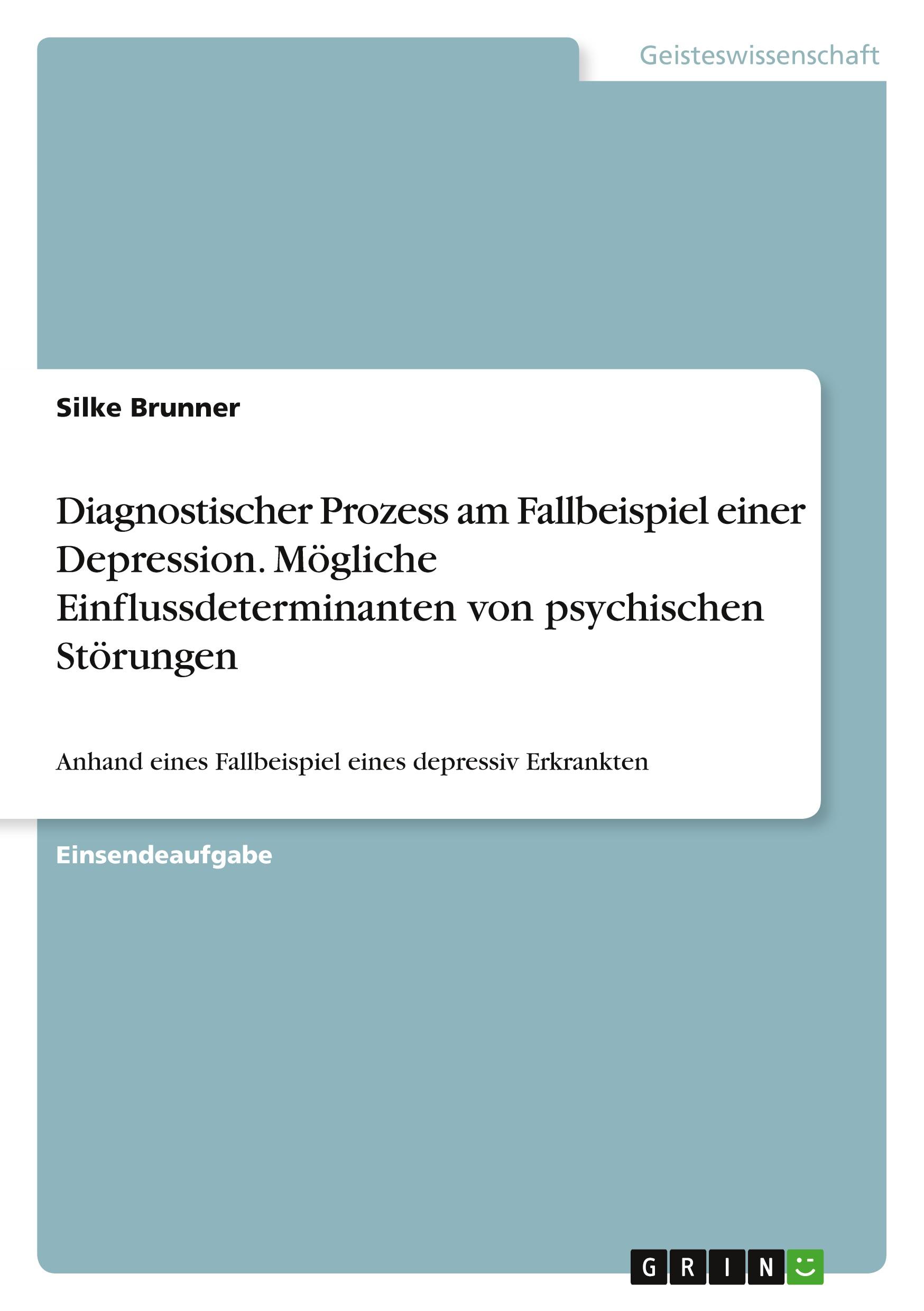 Geisteswissenschaft

Silke Brunner

Diagnostischer Prozess am Fallbeispiel einer Depression. Mögliche Einflussdeterminanten von psychischen Störungen

Anhand eines Fallbeispiel eines depressiv Erkrankten

Einsendeaufgabe

GRIN